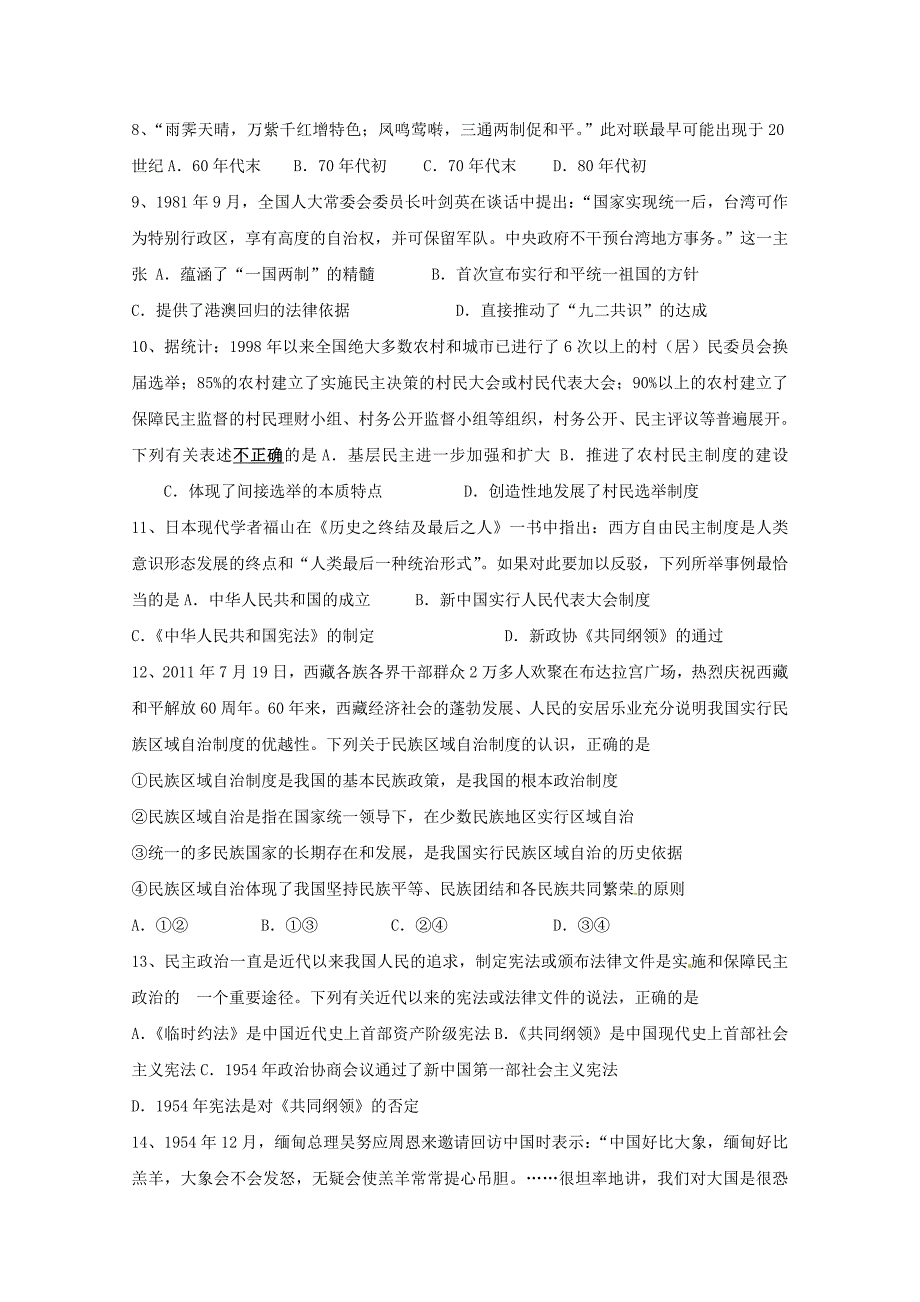 8、“雨霁天晴，万紫千红增特色；风鸣莺啭，三通两制促和平。”此对联最早可能出现于 20 世纪 A．60 年代末　　B．70 年代初　　C．70 年代末　　D．80 年代初

9、1981 年 9 月，全国人大常委会委员长叶剑英在谈话中提出：“国家实现统一后，台湾可作为特别行政区，享有高度的自治权，并可保留军队。中央政府不干预台湾地方事务。”这一主张 A．蕴涵了“一国两制”的精髓　　　B．首次宣布实行和平统一祖国的方针

C．提供了港澳回归的法律依据　　　　　　D．直接推动了“九二共识”的达成

10、据统计：1998 年以来全国绝大多数农村和城市已进行了 6 次以上的村（居）民委员会换届选举；85%的农村建立了实施民主决策的村民大会或村民代表大会；90%以上的农村建立了保障民主监督的村民理财小组、村务公开监督小组等组织，村务公开、民主评议等普遍展开。下列有关表述不正确的是 A．基层民主进一步加强和扩大 B．推进了农村民主制度的建设

C．体现了间接选举的本质特点　　　　　　D．创造性地发展了村民选举制度

11、日本现代学者福山在《历史之终结及最后之人》一书中指出：西方自由民主制度是人类意识形态发展的终点和“人类最后一种统治形式”。如果对此要加以反驳，下列所举事例最恰当的是 A．中华人民共和国的成立　　　B．新中国实行人民代表大会制度

C．《中华人民共和国宪法》的制定　　　　　　　　D．新政协《共同纲领》的通过

12、2011 年 7 月 19 日，西藏各族各界干部群众 2 万多人欢聚在布达拉宫广场，热烈庆祝西藏和平解放 60 周年。60 年来，西藏经济社会的蓬勃发展、人民的安居乐业充分说明我国实行民族区域自治制度的优越性。下列关于民族区域自治制度的认识，正确的是

①民族区域自治制度是我国的基本民族政策，是我国的根本政治制度

②民族区域自治是指在国家统一领导下，在少数民族地区实行区域自治

③统一的多民族国家的长期存在和发展，是我国实行民族区域自治的历史依据

④民族区域自治体现了我国坚持民族平等、民族团结和各民族共同繁荣的原则

A．①②　　　B．①③　　　C．②④　　　D．③④

13、民主政治一直是近代以来我国人民的追求，制定宪法或颁布法律文件是实施和保障民主政治的　一个重要途径。下列有关近代以来的宪法或法律文件的说法，正确的是

A.《临时约法》是中国近代史上首部资产阶级宪法 B.《共同纲领》是中国现代史上首部社会主义宪法 C．1954 年政治协商会议通过了新中国第一部社会主义宪法

D．1954 年宪法是对《共同纲领》的否定

14、1954 年 12 月，缅甸总理吴努应周恩来邀请回访中国时表示：“中国好比大象，缅甸好比羔羊，大象会不会发怒，无疑会使羔羊常常提心吊胆。……很坦率地讲，我们对大国是很恐